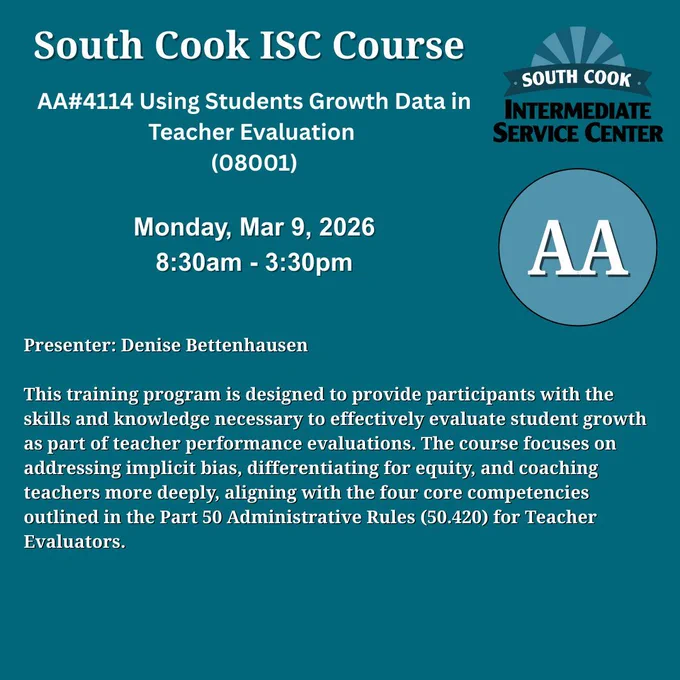 South Cook ISC Course

AA#4114 Using Students Growth Data in Teacher Evaluation
(08001)

Monday, Mar 9, 2026
8:30am - 3:30pm

SOUTH COOK
INTERMEDIATE
SERVICE CENTER

AA

Presenter: Denise Bettenhausen

This training program is designed to provide participants with the skills and knowledge necessary to effectively evaluate student growth as part of teacher performance evaluations. The course focuses on addressing implicit bias, differentiating for equity, and coaching teachers more deeply, aligning with the four core competencies outlined in the Part 50 Administrative Rules (50.420) for Teacher Evaluators.